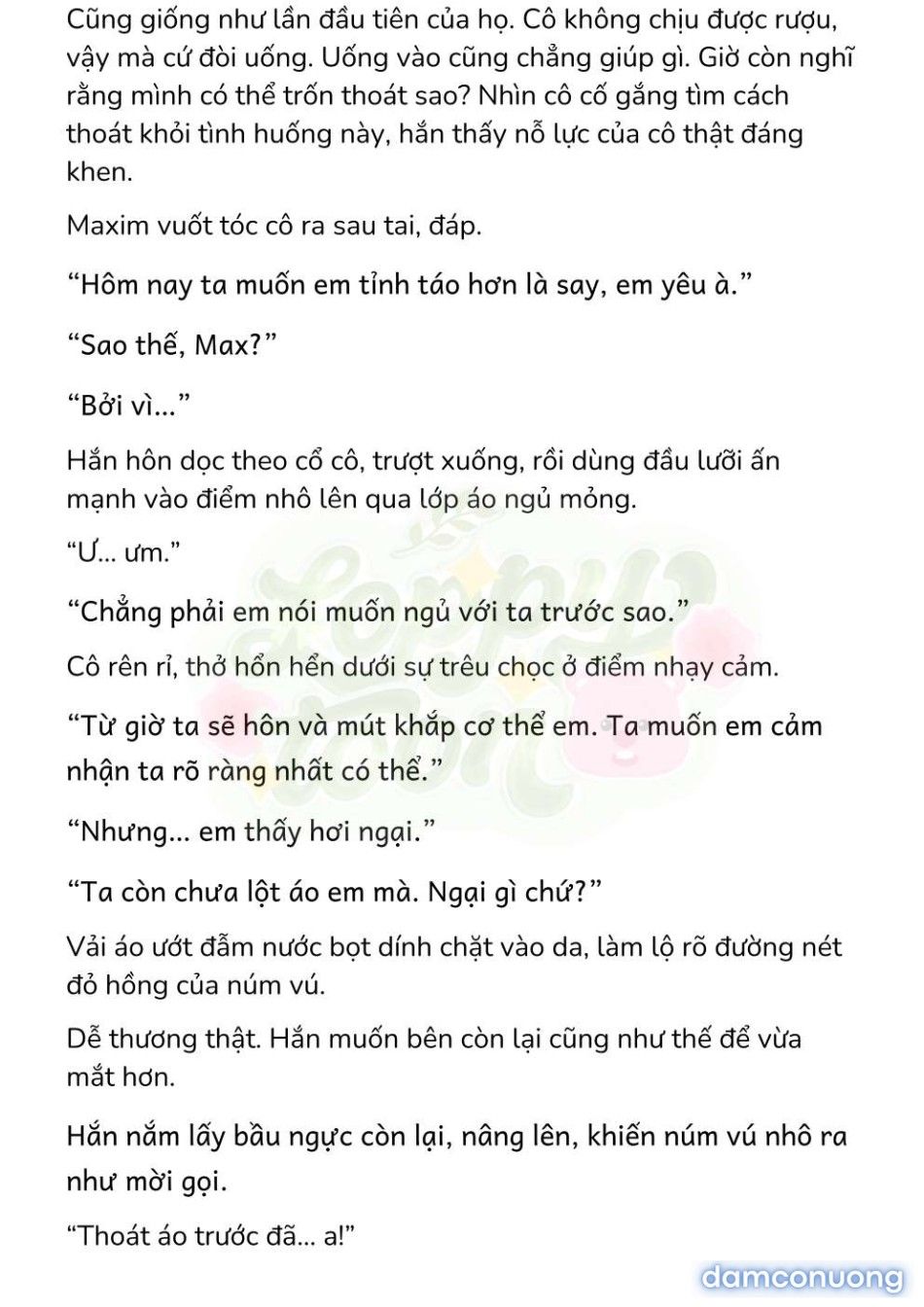 Cũng giống như lần đầu tiên của họ. Cô không chịu được rượu, vậy mà cứ đòi uống. Uống vào cũng chẳng giúp gì. Giờ còn nghĩ rằng mình có thể trốn thoát sao? Nhìn cô cố gắng tìm cách thoát khỏi tình huống này, hắn thấy nỗ lực của cô thật đáng khen.

Maxim vuốt tóc cô ra sau tai, đáp.

“Hôm nay ta muốn em tỉnh táo hơn là say, em yêu à.”

“Sao thế, Max?”

“Bởi vì...”

Hắn hôn dọc theo cổ cô, trượt xuống, rồi dùng đầu lưỡi ấn mạnh vào điểm nhô lên qua lớp áo ngủ mỏng.

“Ư... ưm.”

“Chẳng phải em nói muốn ngủ với ta trước sao.”

Cô rên rỉ, thở hổn hển dưới sự trêu chọc ở điểm nhạy cảm.

“Từ giờ ta sẽ hôn và mút khắp cơ thể em. Ta muốn em cảm nhận ta rõ ràng nhất có thể.”

“Nhưng... em thấy hơi ngại.”

“Ta còn chưa lột áo em mà. Ngại gì chứ?”

Vải áo ướt đẫm nước bọt dính chặt vào da, làm lộ rõ đường nét đỏ hồng của núm vú.

Dễ thương thật. Hắn muốn bên còn lại cũng như thế để vừa mắt hơn.

Hắn nắm lấy bầu ngực còn lại, nâng lên, khiến núm vú nhô ra như mời gọi.

“Thoát áo trước đã... a!”

damconuong